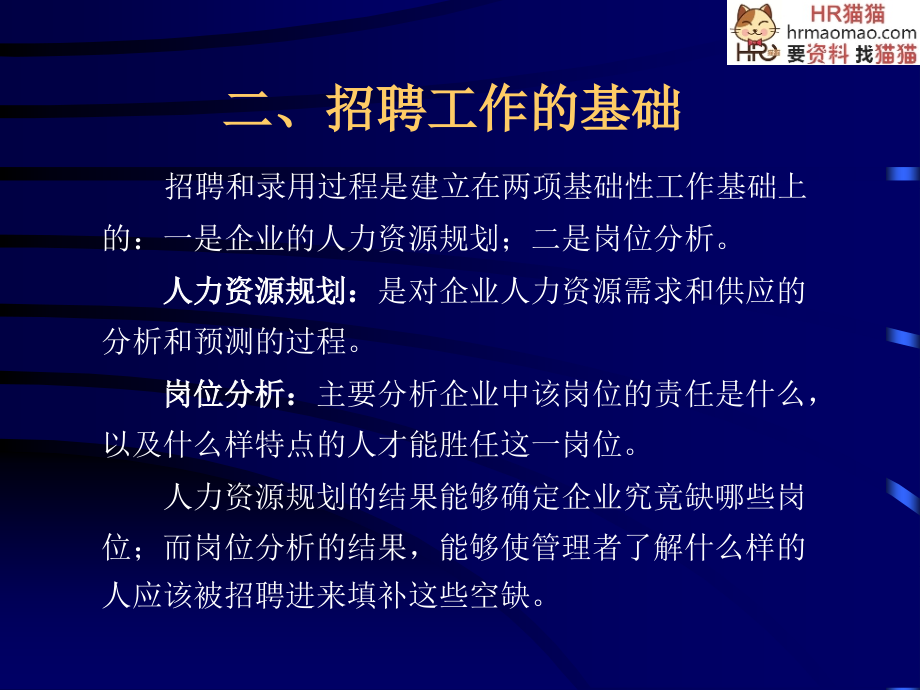 HR猫猫
hrmaomao.com
HR 要资料 找猫猫

二、招聘工作的基础

招聘和录用过程是建立在两项基础性工作基础上的：一是企业的人力资源规划；二是岗位分析。

人力资源规划：是对企业人力资源需求和供应的分析和预测的过程。

岗位分析：主要分析企业中该岗位的责任是什么，以及什么样特点的人才能胜任这一岗位。

人力资源规划的结果能够确定企业究竟缺哪些岗位；而岗位分析的结果，能够使管理者了解什么样的人应该被招聘进来填补这些空缺。